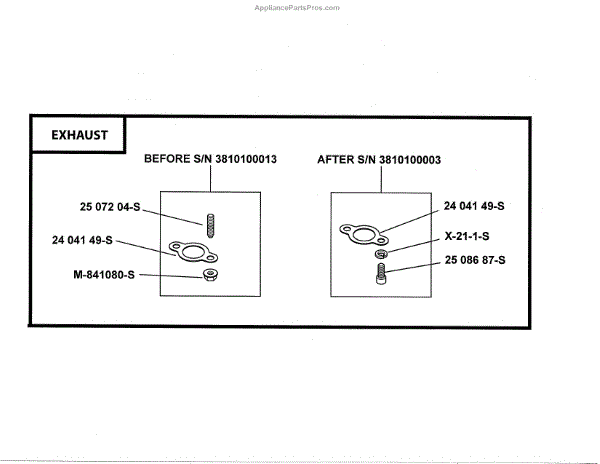 AppliancePartsPros.com

EXHAUST

BEFORE S/N 3810100013

25 072 04-S

24 041 49-S

M-841080-S

AFTER S/N 3810100003

24 041 49-S

X-21-1-S

25 086 87-S